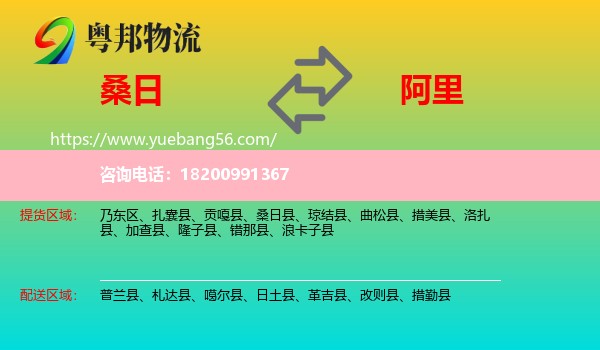 粤邦物流

桑日

阿里

https://www.yuebang56.com/

咨询电话：18200991367

提货区域：

乃东区、扎囊县、贡嘎县、桑日县、琼结县、曲松县、措美县、洛扎县、加查县、隆子县、错那县、浪卡子县

配送区域：

普兰县、札达县、噶尔县、日土县、革吉县、改则县、措勤县